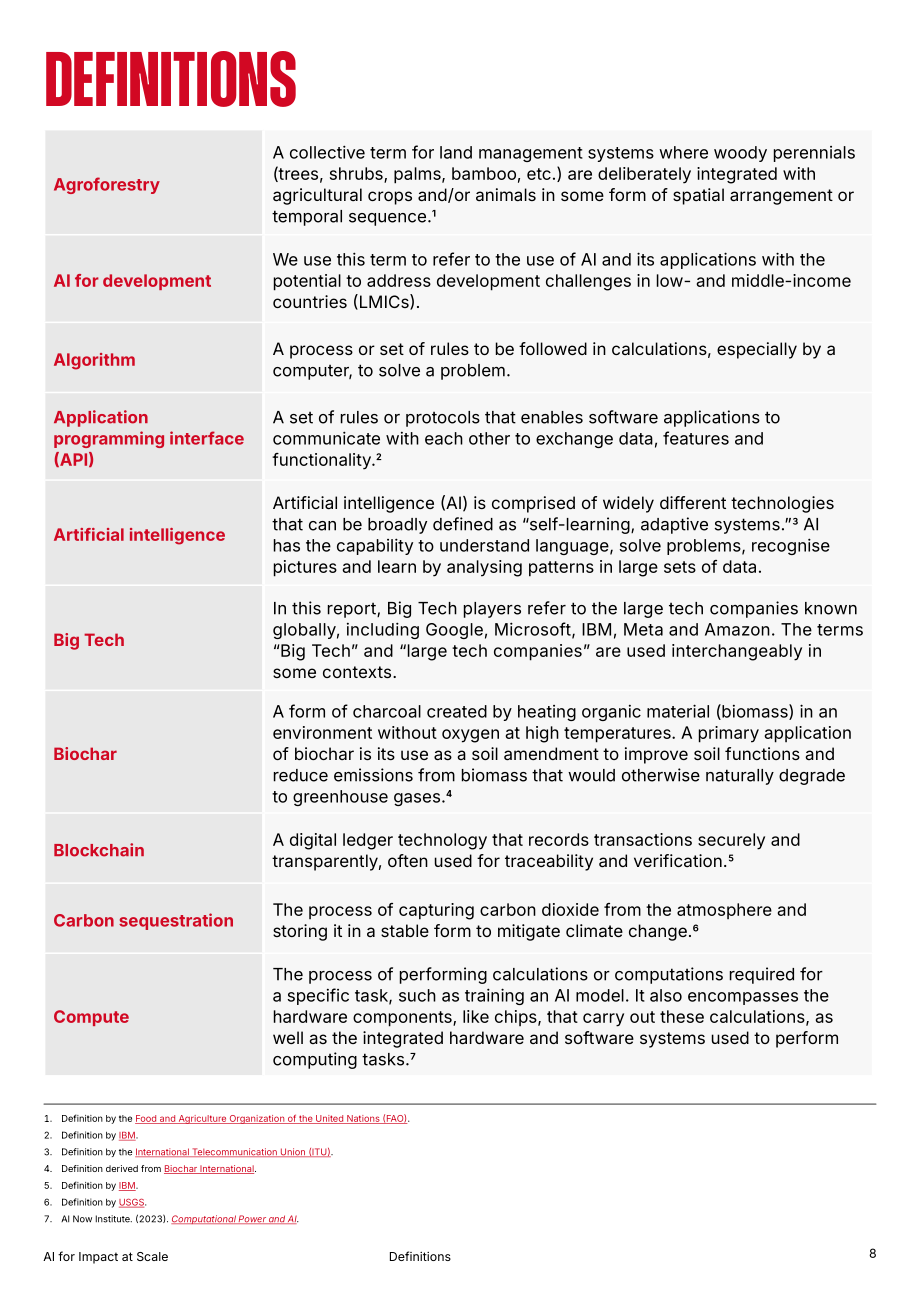 DEFINITIONS

| Agroforestry | A collective term for land management systems where woody perennials (trees, shrubs, palms, bamboo, etc.) are deliberately integrated with agricultural crops and/or animals in some form of spatial arrangement or temporal sequence.$^{1}$ |
|---|---|
| AI for development | We use this term to refer to the use of AI and its applications with the potential to address development challenges in low- and middle-income countries (LMICs). |
| Algorithm | A process or set of rules to be followed in calculations, especially by a computer, to solve a problem. |
| Application programming interface (API) | A set of rules or protocols that enables software applications to communicate with each other to exchange data, features and functionality.$^{2}$ |
| Artificial intelligence | Artificial intelligence (AI) is comprised of widely different technologies that can be broadly defined as "self-learning, adaptive systems."$^{3}$ AI has the capability to understand language, solve problems, recognise pictures and learn by analysing patterns in large sets of data. |
| Big Tech | In this report, Big Tech players refer to the large tech companies known globally, including Google, Microsoft, IBM, Meta and Amazon. The terms "Big Tech" and "large tech companies" are used interchangeably in some contexts. |
| Biochar | A form of charcoal created by heating organic material (biomass) in an environment without oxygen at high temperatures. A primary application of biochar is its use as a soil amendment to improve soil functions and reduce emissions from biomass that would otherwise naturally degrade to greenhouse gases.$^{4}$ |
| Blockchain | A digital ledger technology that records transactions securely and transparently, often used for traceability and verification.$^{5}$ |
| Carbon sequestration | The process of capturing carbon dioxide from the atmosphere and storing it in a stable form to mitigate climate change.$^{6}$ |
| Compute | The process of performing calculations or computations required for a specific task, such as training an AI model. It also encompasses the hardware components, like chips, that carry out these calculations, as well as the integrated hardware and software systems used to perform computing tasks.$^{7}$ |

1. Definition by the Food and Agriculture Organization of the United Nations (FAO).
2. Definition by IBM.
3. Definition by the International Telecommunication Union (ITU).
4. Definition derived from Biochar International.
5. Definition by IBM.
6. Definition by USGS.
7. AI Now Institute. (2023). Computational Power and AI.

AI for Impact at Scale    Definitions    8